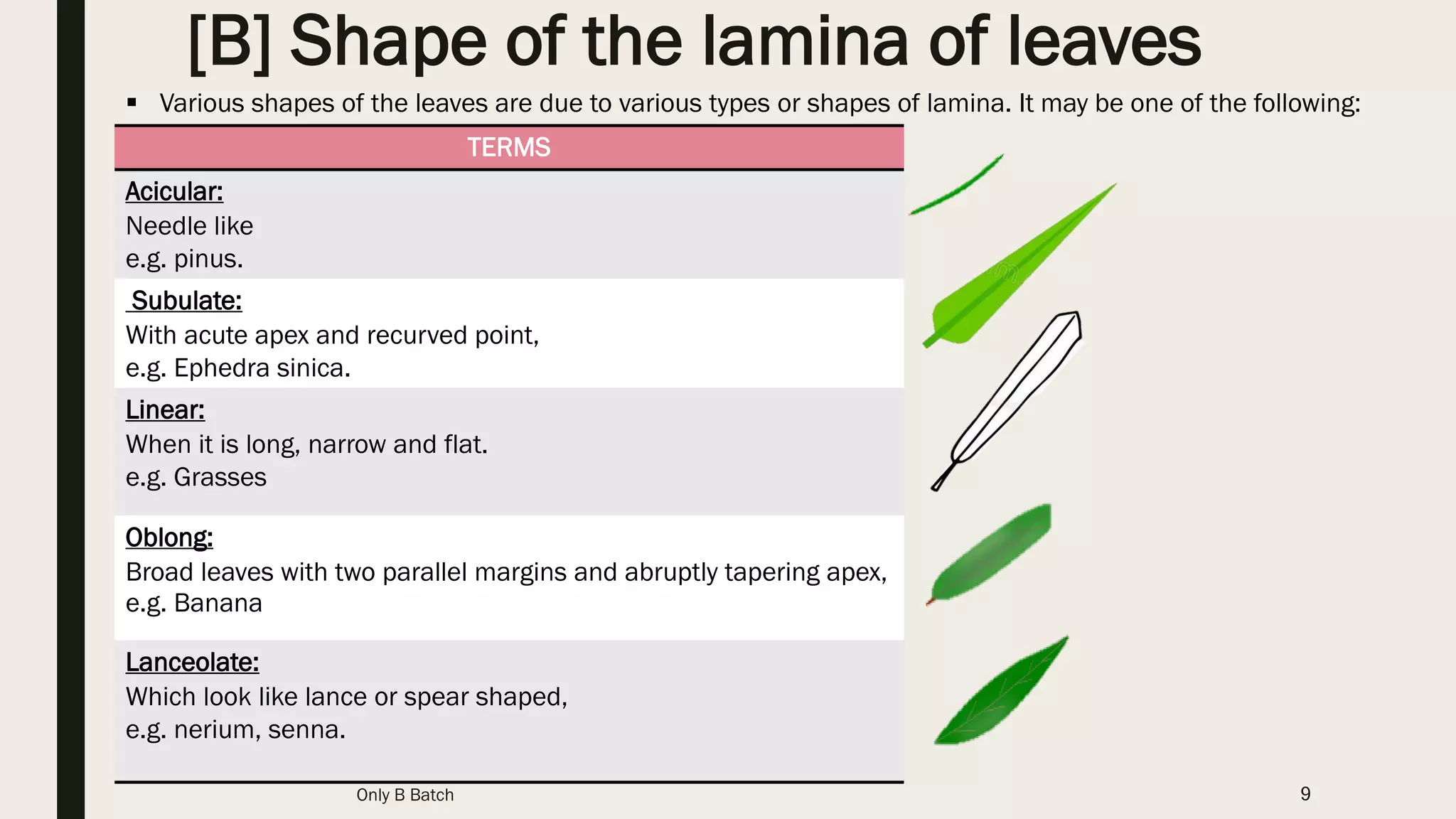 [B] Shape of the lamina of leaves

▪ Various shapes of the leaves are due to various types or shapes of lamina. It may be one of the following:

| TERMS |
|---|
| Acicular: Needle like e.g. pinus. |
| Subulate: With acute apex and recurved point, e.g. Ephedra sinica. |
| Linear: When it is long, narrow and flat. e.g. Grasses |
| Oblong: Broad leaves with two parallel margins and abruptly tapering apex, e.g. Banana |
| Lanceolate: Which look like lance or spear shaped, e.g. nerium, senna. |

Only B Batch

9